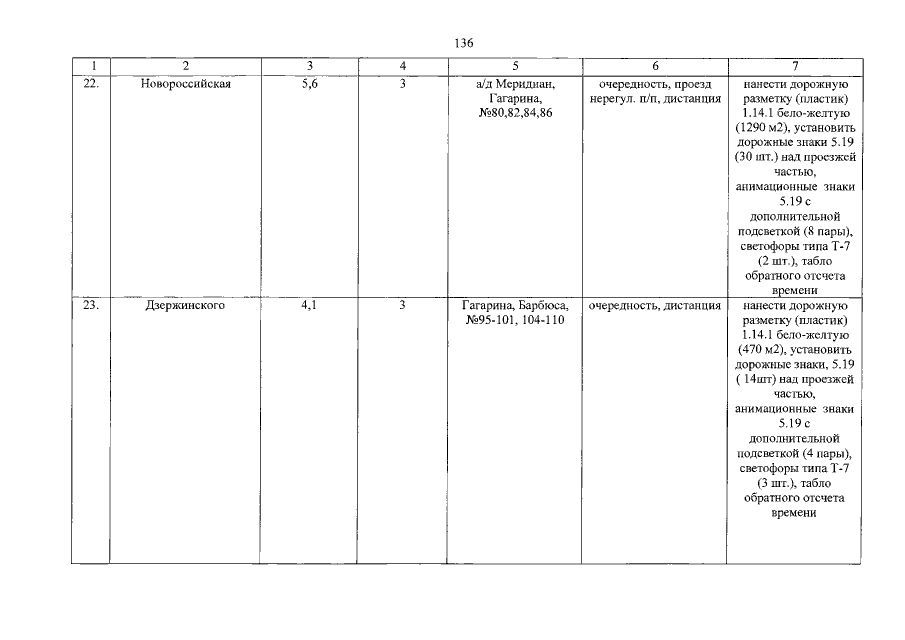 136

| 1 | 2 | 3 | 4 | 5 | 6 | 7 |
|---|---|---|---|---|---|---|
| 22. | Новороссийская | 5,6 | 3 | а/д Меридиан, Гагарина, №80,82,84,86 | очередность, проезд нерегул. п/п, дистанция | нанести дорожную разметку (пластик) 1.14.1 бело-желтую (1290 м2), установить дорожные знаки 5.19 (30 шт.) над проезжей частью, анимационные знаки 5.19 с дополнительной подсветкой (8 пары), светофоры типа Т-7 (2 шт.), табло обратного отсчета времени |
| 23. | Дзержинского | 4,1 | 3 | Гагарина, Барбюса, №95-101, 104-110 | очередность, дистанция | нанести дорожную разметку (пластик) 1.14.1 бело-желтую (470 м2), установить дорожные знаки, 5.19 ( 14шт) над проезжей частью, анимационные знаки 5.19 с дополнительной подсветкой (4 пары), светофоры типа Т-7 (3 шт.), табло обратного отсчета времени |